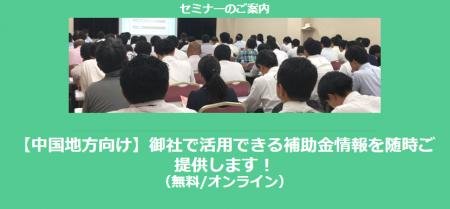 セミナーのご案内

【中国地方向け】御社で活用できる補助金情報を随時ご提供します！
（無料/オンライン）